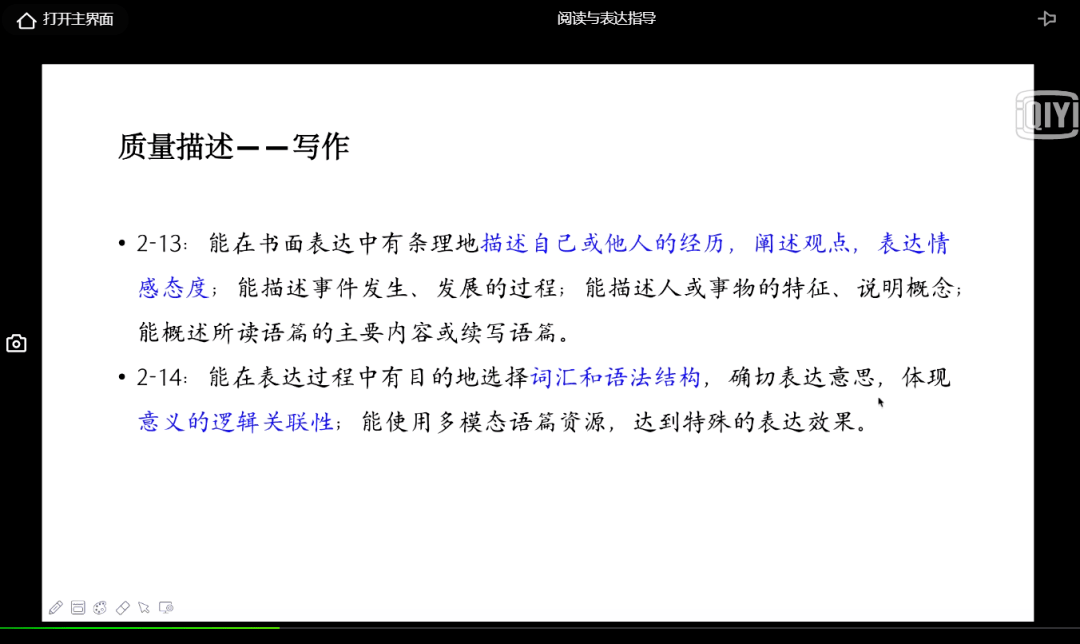 打开主界面

阅读与表达指导

iQIYI

质量描述——写作

• 2-13：能在书面表达中有条理地描述自己或他人的经历，阐述观点，表达情感态度；能描述事件发生、发展的过程；能描述人或事物的特征、说明概念；能概述所读语篇的主要内容或续写语篇。

• 2-14：能在表达过程中有目的地选择词汇和语法结构，确切表达意思，体现意义的逻辑关联性；能使用多模态语篇资源，达到特殊的表达效果。